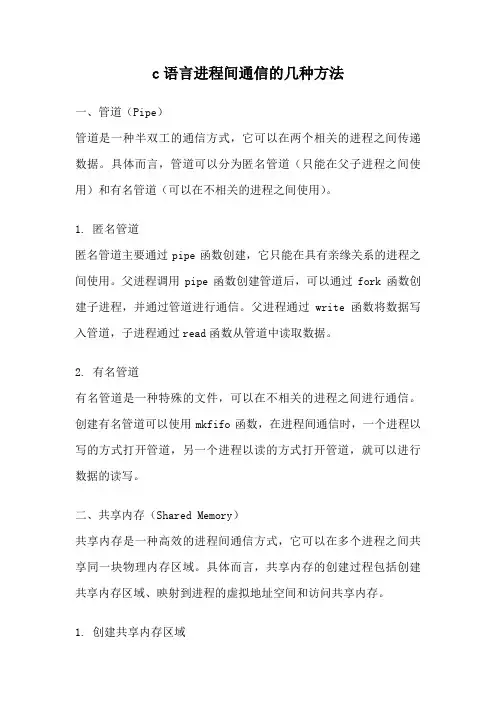 c语言进程间通信的几种方法

一、管道（Pipe）

管道是一种半双工的通信方式，它可以在两个相关的进程之间传递数据。具体而言，管道可以分为匿名管道（只能在父子进程之间使用）和有名管道（可以在不相关的进程之间使用）。

1. 匿名管道

匿名管道主要通过 pipe 函数创建，它只能在具有亲缘关系的进程之间使用。父进程调用 pipe 函数创建管道后，可以通过 fork 函数创建子进程，并通过管道进行通信。父进程通过 write 函数将数据写入管道，子进程通过 read 函数从管道中读取数据。

2. 有名管道

有名管道是一种特殊的文件，可以在不相关的进程之间进行通信。创建有名管道可以使用 mkfifo 函数，在进程间通信时，一个进程以写的方式打开管道，另一个进程以读的方式打开管道，就可以进行数据的读写。

二、共享内存（Shared Memory）

共享内存是一种高效的进程间通信方式，它可以在多个进程之间共享同一块物理内存区域。具体而言，共享内存的创建过程包括创建共享内存区域、映射到进程的虚拟地址空间和访问共享内存。

1. 创建共享内存区域